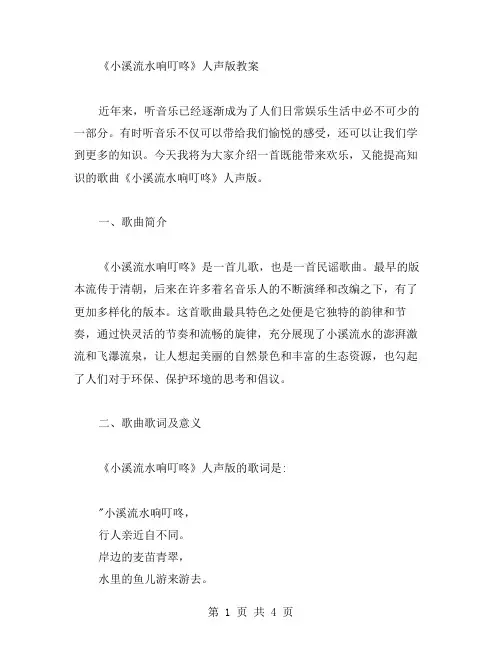 《小溪流水响叮咚》人声版教案

近年来，听音乐已经逐渐成为了人们日常娱乐生活中必不可少的一部分。有时听音乐不仅可以带给我们愉悦的感受，还可以让我们学到更多的知识。今天我将为大家介绍一首既能带来欢乐，又能提高知识的歌曲《小溪流水响叮咚》人声版。

一、歌曲简介

《小溪流水响叮咚》是一首儿歌，也是一首民谣歌曲。最早的版本流传于清朝，后来在许多着名音乐人的不断演绎和改编之下，有了更加多样化的版本。这首歌曲最具特色之处便是它独特的韵律和节奏，通过快灵活的节奏和流畅的旋律，充分展现了小溪流水的澎湃激流和飞瀑流泉，让人想起美丽的自然景色和丰富的生态资源，也勾起了人们对于环保、保护环境的思考和倡议。

二、歌曲歌词及意义

《小溪流水响叮咚》人声版的歌词是:

"小溪流水响叮咚，
行人亲近自不同。
岸边的麦苗青翠，
水里的鱼儿游来游去。

第 1 页 共 4 页